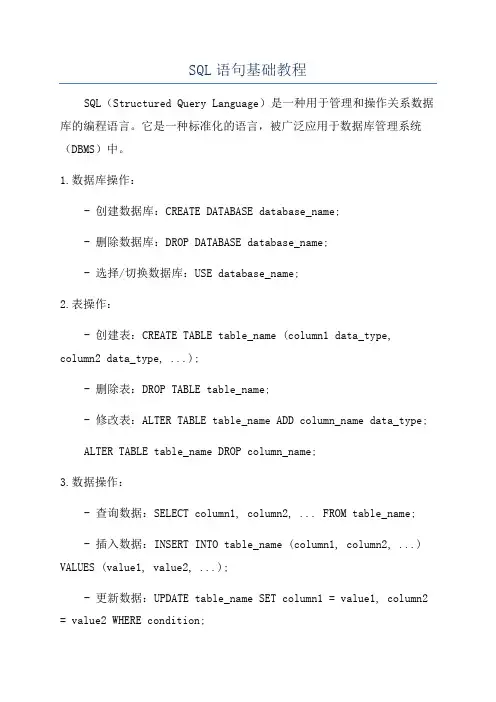 SQL语句基础教程

SQL（Structured Query Language）是一种用于管理和操作关系数据库的编程语言。它是一种标准化的语言，被广泛应用于数据库管理系统（DBMS）中。

1.数据库操作：

- 创建数据库：CREATE DATABASE database_name;

- 删除数据库：DROP DATABASE database_name;

- 选择/切换数据库：USE database_name;

2.表操作：

- 创建表：CREATE TABLE table_name (column1 data_type, column2 data_type, ...);

- 删除表：DROP TABLE table_name;

- 修改表：ALTER TABLE table_name ADD column_name data_type;

ALTER TABLE table_name DROP column_name;

3.数据操作：

- 查询数据：SELECT column1, column2, ... FROM table_name;

- 插入数据：INSERT INTO table_name (column1, column2, ...) VALUES (value1, value2, ...);

- 更新数据：UPDATE table_name SET column1 = value1, column2 = value2 WHERE condition;